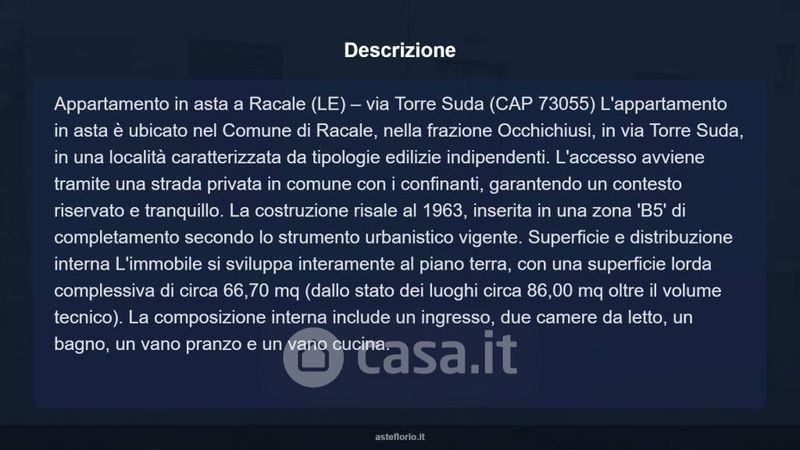 Descrizione

Appartamento in asta a Racale (LE) – via Torre Suda (CAP 73055) L'appartamento in asta è ubicato nel Comune di Racale, nella frazione Occhichiusi, in via Torre Suda, in una località caratterizzata da tipologie edilizie indipendenti. L'accesso avviene tramite una strada privata in comune con i confinanti, garantendo un contesto riservato e tranquillo. La costruzione risale al 1963, inserita in una zona 'B5' di completamento secondo lo strumento urbanistico vigente. Superficie e distribuzione interna L'immobile si sviluppa interamente al piano terra, con una superficie lorda complessiva di circa 66,70 mq (dallo stato dei luoghi circa 86,00 mq oltre il volume tecnico). La composizione interna include un ingresso, due camere da letto, un bagno, un vano pranzo e un vano cucina.

asteflorio.it

casa.it